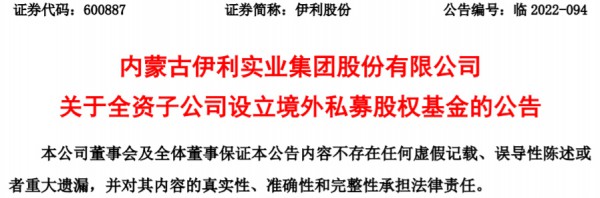 证券代码：600887　　　　证券简称：伊利股份　　　　公告编号：临 2022-094

内蒙古伊利实业集团股份有限公司
关于全资子公司设立境外私募股权基金的公告

本公司董事会及全体董事保证本公告内容不存在任何虚假记载、误导性陈述或者重大遗漏，并对其内容的真实性、准确性和完整性承担法律责任。